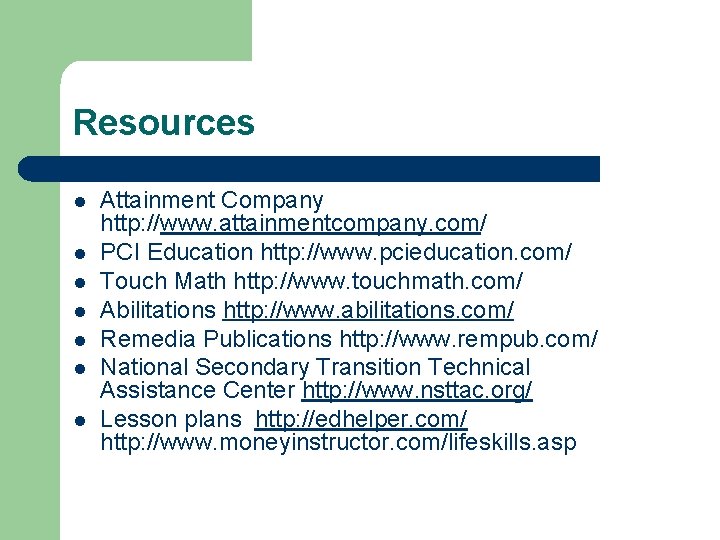 Resources

- Attainment Company http://www.attainmentcompany.com/
- PCI Education http://www.pcieducation.com/
- Touch Math http://www.touchmath.com/
- Abilitations http://www.abilitations.com/
- Remedia Publications http://www.rempub.com/
- National Secondary Transition Technical Assistance Center http://www.nsttac.org/
- Lesson plans http://edhelper.com/ http://www.moneyinstructor.com/lifeskills.asp